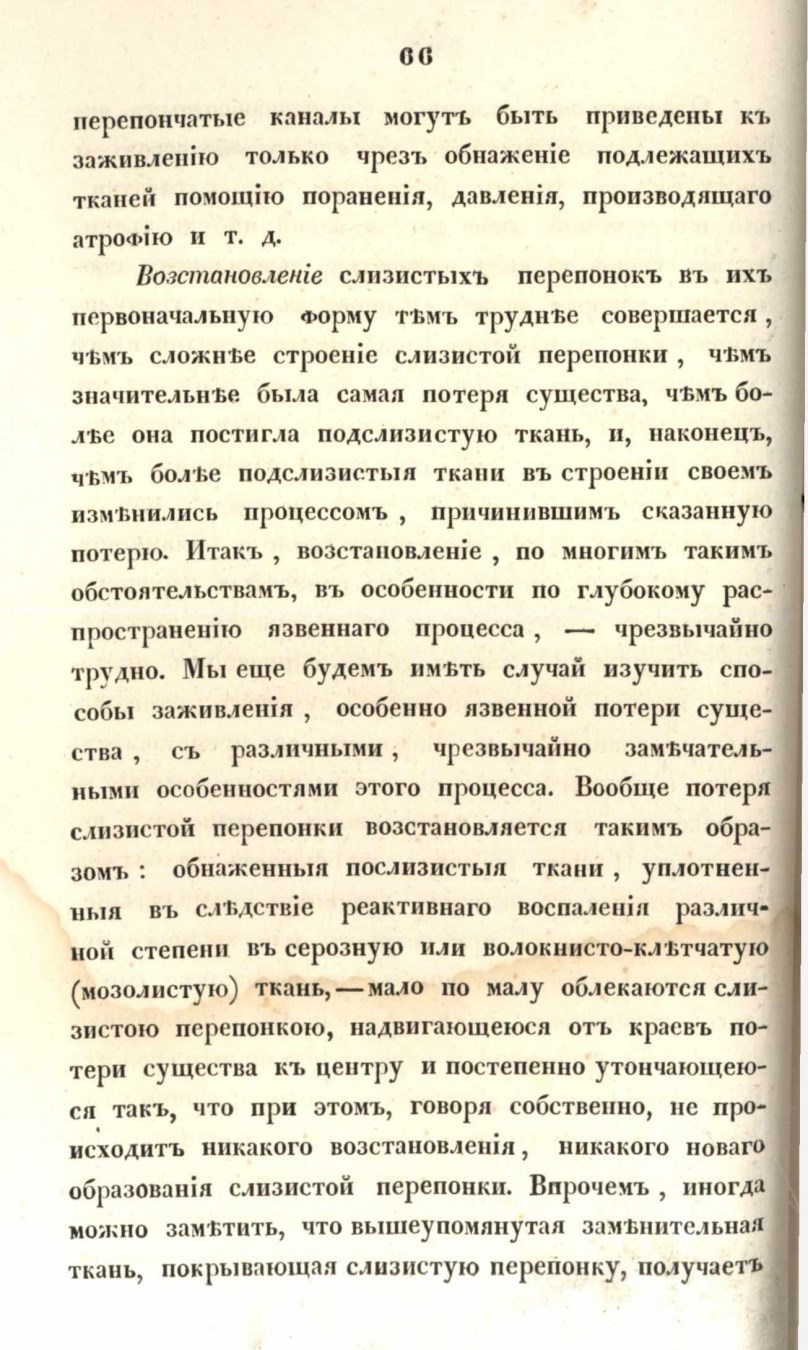 66

перепончатые каналы могутъ быть приведены къ заживленію только чрезъ обнаженіе подлежащихъ тканей помощію пораненія, давленія, производящаго атрофію и т. д.

Возстановленіе слизистыхъ перепонокъ въ ихъ первоначальную форму тѣмъ труднѣе совершается, чѣмъ сложнѣе строеніе слизистой перепонки, чѣмъ значительнѣе была самая потеря существа, чѣмъ болѣе она постигла подслизистую ткань, и, наконецъ, чѣмъ болѣе подслизистыя ткани въ строеніи своемъ измѣнились процессомъ, причинившимъ сказанную потерю. Итакъ, возстановленіе, по многимъ такимъ обстоятельствамъ, въ особенности по глубокому распространенію язвеннаго процесса, — чрезвычайно трудно. Мы еще будемъ имѣть случай изучить способы заживленія, особенно язвенной потери существа, съ различными, чрезвычайно замѣчательными особенностями этого процесса. Вообще потеря слизистой перепонки возстановляется такимъ образомъ: обнаженныя послизистыя ткани, уплотненныя въ слѣдствіе реактивнаго воспаленія различной степени въ серозную или волокнисто-клѣтчатую (мозолистую) ткань, — мало по малу облекаются слизистою перепонкою, надвигающеюся отъ краевъ потери существа къ центру и постепенно утончающеюся такъ, что при этомъ, говоря собственно, не происходитъ никакого возстановленія, никакого новаго образованія слизистой перепонки. Впрочемъ, иногда можно замѣтить, что вышеупомянутая замѣнительная ткань, покрывающая слизистую перепонку, получаетъ